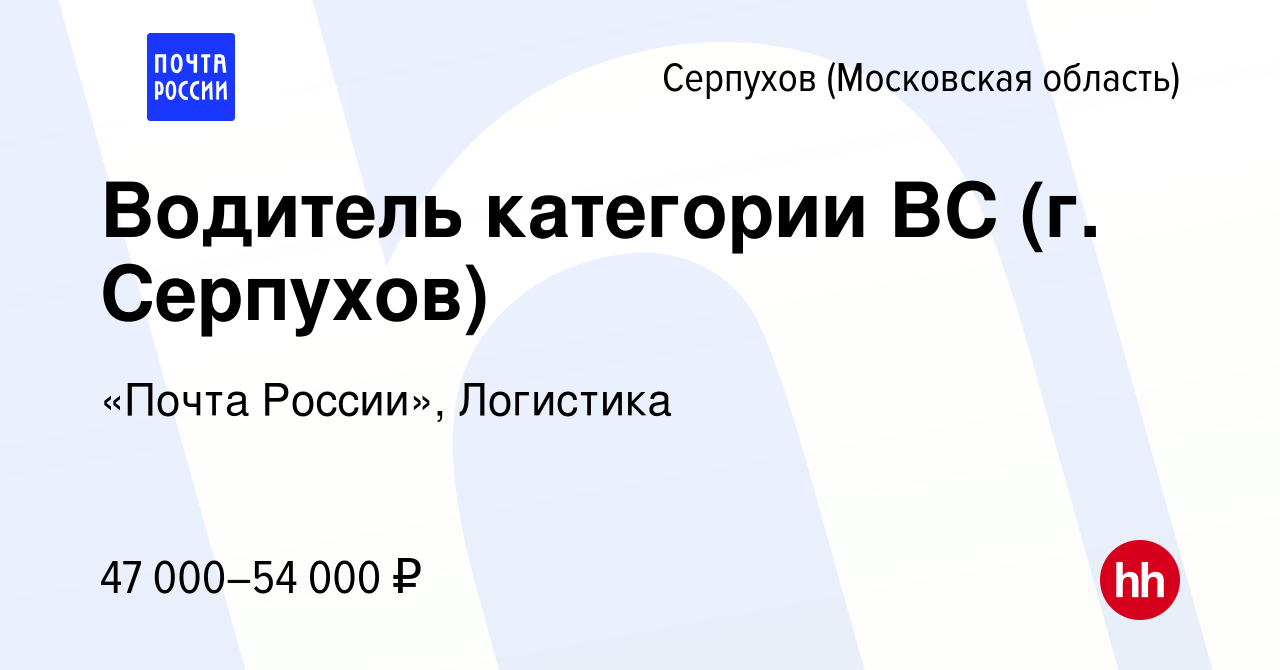 ПОЧТА РОССИИ

Серпухов (Московская область)

Водитель категории ВС (г. Серпухов)

«Почта России», Логистика

47 000–54 000 ₽

hh